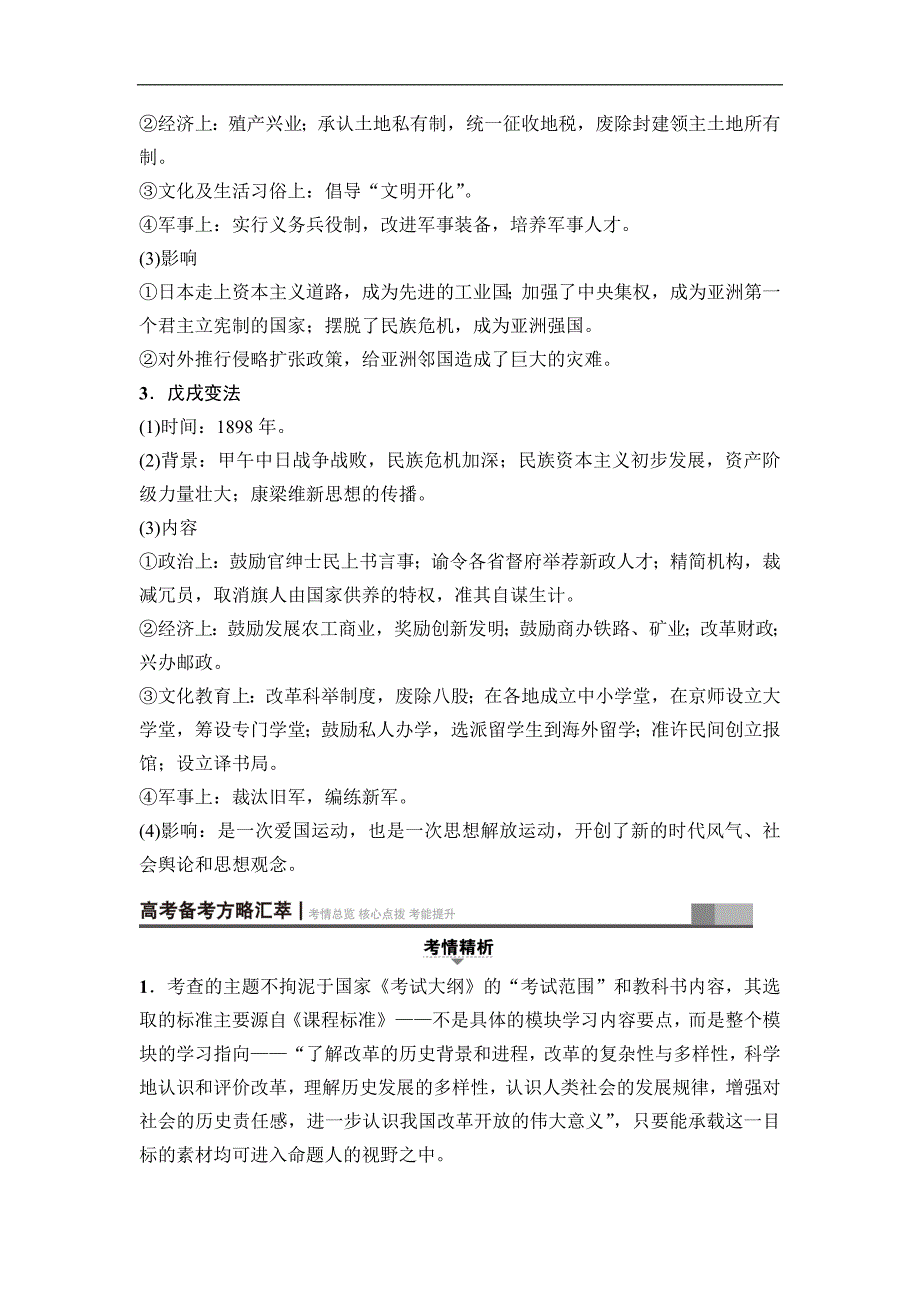 ②经济上：殖产兴业；承认土地私有制，统一征收地税，废除封建领主土地所有制。

③文化及生活习俗上：倡导“文明开化”。

④军事上：实行义务兵役制，改进军事装备，培养军事人才。

(3)影响

①日本走上资本主义道路，成为先进的工业国；加强了中央集权，成为亚洲第一个君主立宪制的国家；摆脱了民族危机，成为亚洲强国。

②对外推行侵略扩张政策，给亚洲邻国造成了巨大的灾难。

3．戊戌变法

(1)时间：1898 年。

(2)背景：甲午中日战争战败，民族危机加深；民族资本主义初步发展，资产阶级力量壮大；康梁维新思想的传播。

(3)内容

①政治上：鼓励官绅士民上书言事；谕令各省督府举荐新政人才；精简机构，裁减冗员，取消旗人由国家供养的特权，准其自谋生计。

②经济上：鼓励发展农工商业，奖励创新发明；鼓励商办铁路、矿业；改革财政；兴办邮政。

③文化教育上：改革科举制度，废除八股；在各地成立中小学堂，在京师设立大学堂，筹设专门学堂；鼓励私人办学，选派留学生到海外留学；准许民间创立报馆；设立译书局。

④军事上：裁汰旧军，编练新军。

(4)影响：是一次爱国运动，也是一次思想解放运动，开创了新的时代风气、社会舆论和思想观念。

高考备考方略汇萃 | 考情总览 核心点拨 考能提升

考情精析

1．考查的主题不拘泥于国家《考试大纲》的“考试范围”和教科书内容，其选取的标准主要源自《课程标准》——不是具体的模块学习内容要点，而是整个模块的学习指向——“了解改革的历史背景和进程，改革的复杂性与多样性，科学地认识和评价改革，理解历史发展的多样性，认识人类社会的发展规律，增强对社会的历史责任感，进一步认识我国改革开放的伟大意义”，只要能承载这一目标的素材均可进入命题人的视野之中。